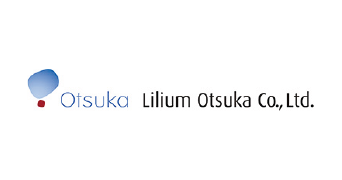 Otsuka Lilium Otsuka Co., Ltd.